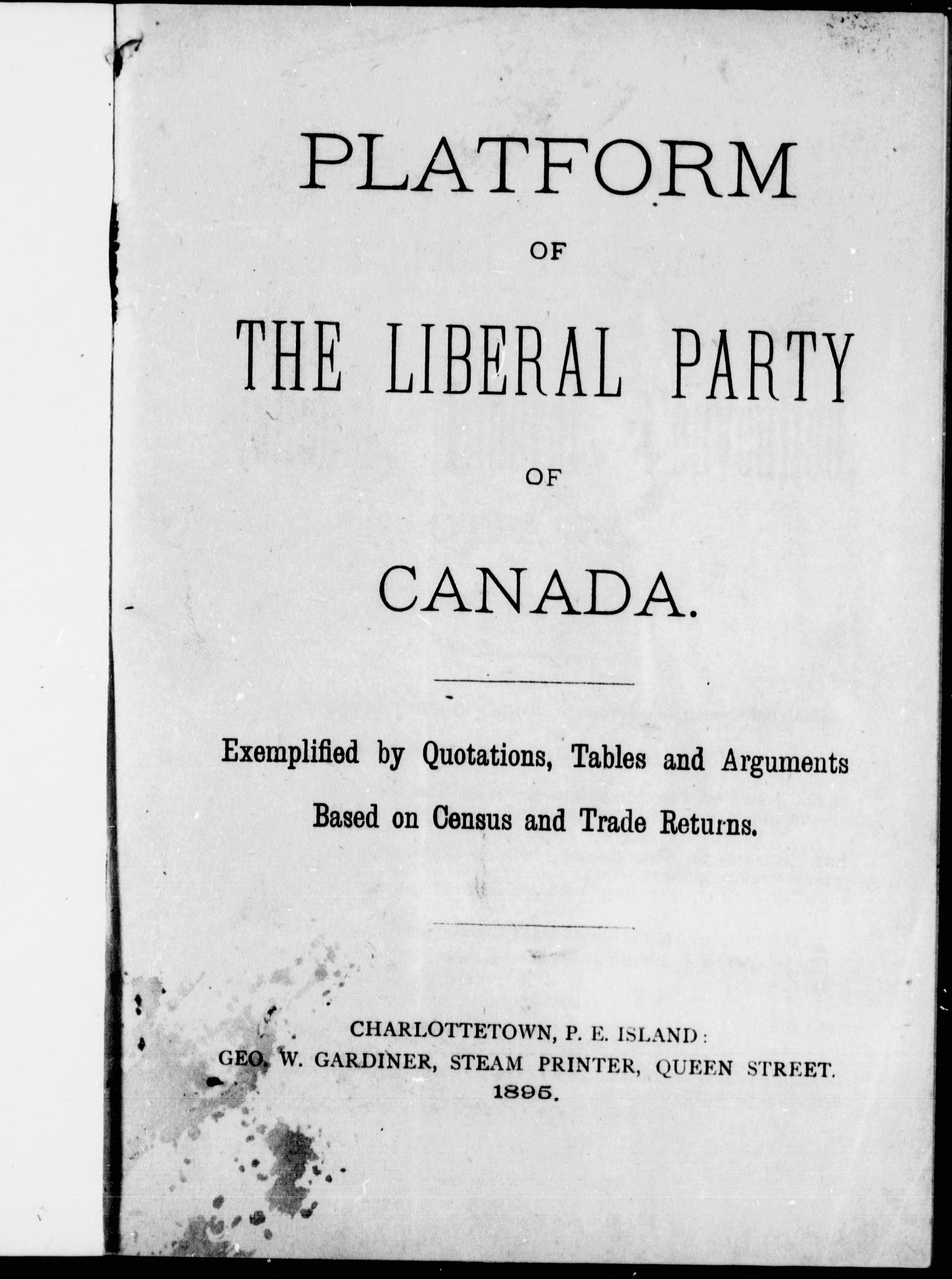 PLATFORM

OF

THE LIBERAL PARTY

OF

CANADA.

Exemplified by Quotations, Tables and Arguments Based on Census and Trade Returns.

CHARLOTTETOWN, P. E. ISLAND:
GEO. W. GARDINER, STEAM PRINTER, QUEEN STREET.
1895.